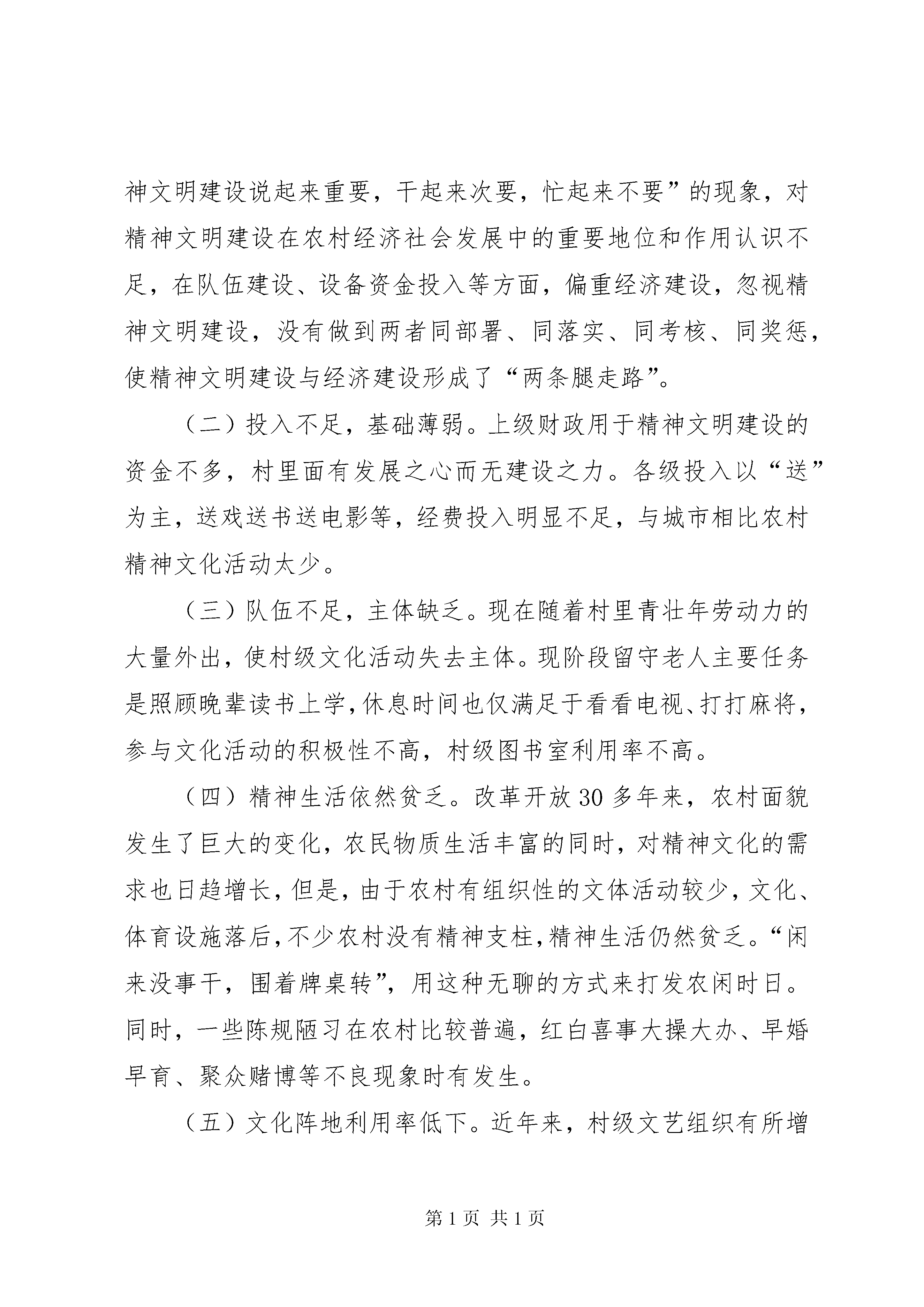 神文明建设说起来重要，干起来次要，忙起来不要”的现象，对精神文明建设在农村经济社会发展中的重要地位和作用认识不足，在队伍建设、设备资金投入等方面，偏重经济建设，忽视精神文明建设，没有做到两者同部署、同落实、同考核、同奖惩，使精神文明建设与经济建设形成了“两条腿走路”。

（二）投入不足，基础薄弱。上级财政用于精神文明建设的资金不多，村里面有发展之心而无建设之力。各级投入以“送”为主，送戏送书送电影等，经费投入明显不足，与城市相比农村精神文化活动太少。

（三）队伍不足，主体缺乏。现在随着村里青壮年劳动力的大量外出，使村级文化活动失去主体。现阶段留守老人主要任务是照顾晚辈读书上学，休息时间也仅满足于看看电视、打打麻将，参与文化活动的积极性不高，村级图书室利用率不高。

（四）精神生活依然贫乏。改革开放30多年来，农村面貌发生了巨大的变化，农民物质生活丰富的同时，对精神文化的需求也日趋增长，但是，由于农村有组织性的文体活动较少，文化、体育设施落后，不少农村没有精神支柱，精神生活仍然贫乏。“闲来没事干，围着牌桌转”，用这种无聊的方式来打发农闲时日。同时，一些陈规陋习在农村比较普遍，红白喜事大操大办、早婚早育、聚众赌博等不良现象时有发生。

（五）文化阵地利用率低下。近年来，村级文艺组织有所增

第1页 共1页